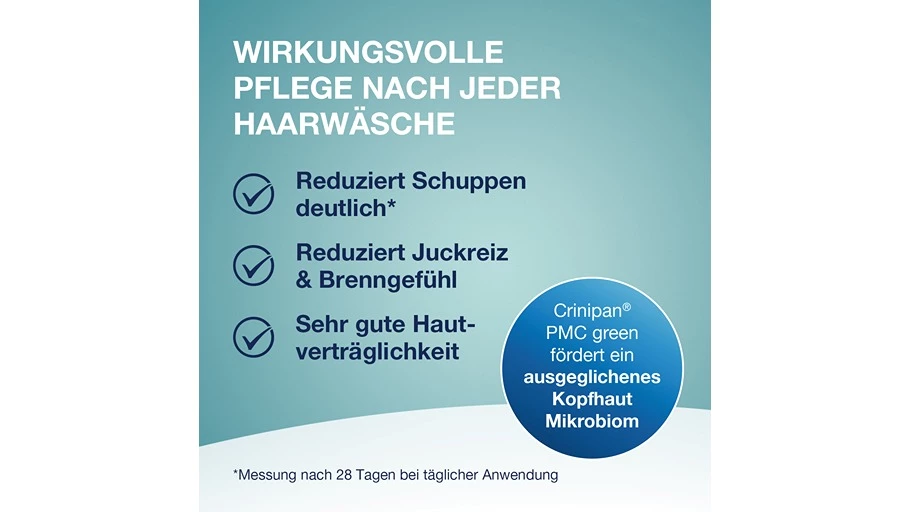 WIRKUNGSVOLLE PFLEGE NACH JEDER HAARWÄSCHE

✓ Reduziert Schuppen deutlich*

✓ Reduziert Juckreiz & Brenngefühl

✓ Sehr gute Hautverträglichkeit

Crinipan®
PMC green
fördert ein
ausgeglichenes
Kopfhaut
Mikrobiom

*Messung nach 28 Tagen bei täglicher Anwendung